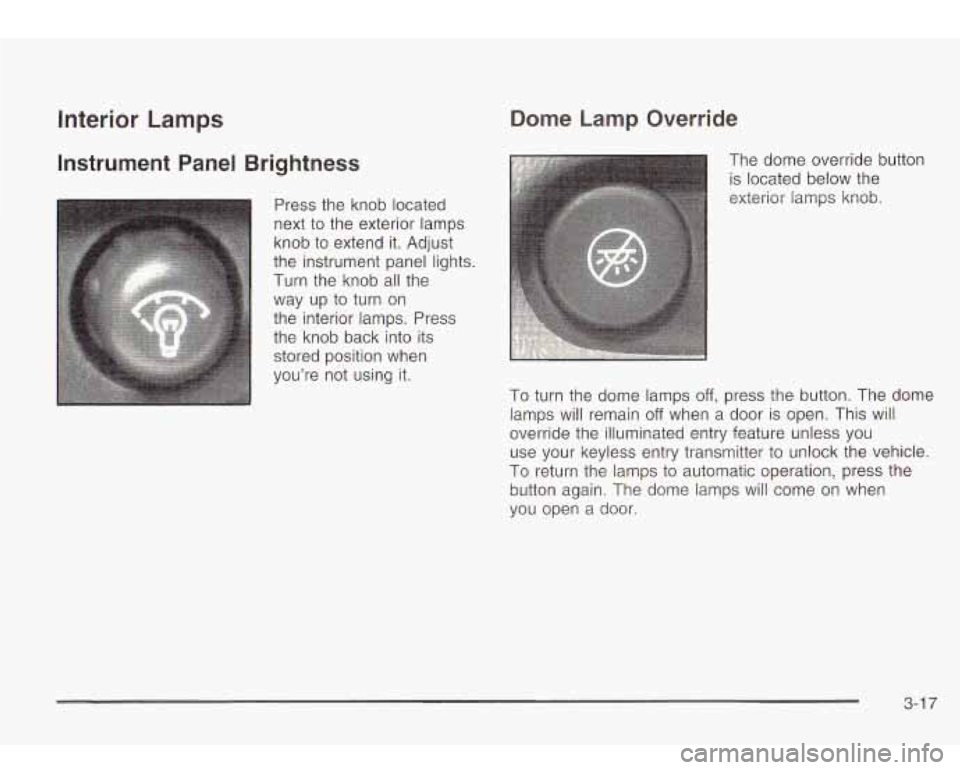 Interior Lamps

Instrument Panel Brightness

Press the knob located next to the exterior lamps knob to extend it. Adjust the instrument panel lights. Turn the knob all the way up to turn on the interior lamps. Press the knob back into its stored position when you're not using it.

Dome Lamp Override

The dome override button is located below the exterior lamps knob.

To turn the dome lamps off, press the button. The dome lamps will remain off when a door is open. This will override the illuminated entry feature unless you use your keyless entry transmitter to unlock the vehicle. To return the lamps to automatic operation, press the button again. The dome lamps will come on when you open a door.

3-17

carmanualsonline.info